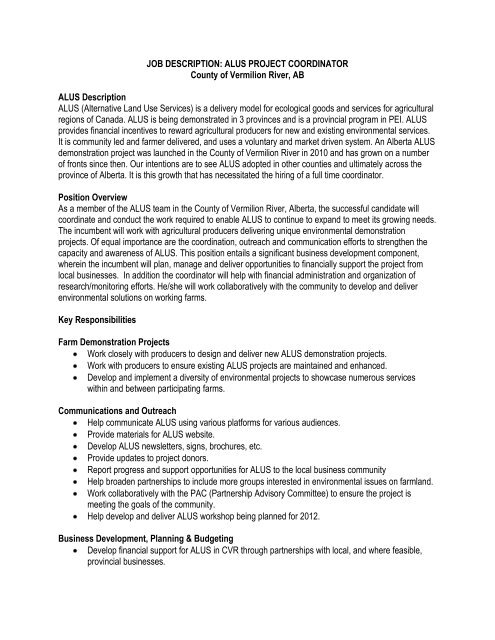 JOB DESCRIPTION: ALUS PROJECT COORDINATOR
County of Vermilion River, AB

ALUS Description
ALUS (Alternative Land Use Services) is a delivery model for ecological goods and services for agricultural regions of Canada. ALUS is being demonstrated in 3 provinces and is a provincial program in PEI. ALUS provides financial incentives to reward agricultural producers for new and existing environmental services. It is community led and farmer delivered, and uses a voluntary and market driven system. An Alberta ALUS demonstration project was launched in the County of Vermilion River in 2010 and has grown on a number of fronts since then. Our intentions are to see ALUS adopted in other counties and ultimately across the province of Alberta. It is this growth that has necessitated the hiring of a full time coordinator.

Position Overview
As a member of the ALUS team in the County of Vermilion River, Alberta, the successful candidate will coordinate and conduct the work required to enable ALUS to continue to expand to meet its growing needs. The incumbent will work with agricultural producers delivering unique environmental demonstration projects. Of equal importance are the coordination, outreach and communication efforts to strengthen the capacity and awareness of ALUS. This position entails a significant business development component, wherein the incumbent will plan, manage and deliver opportunities to financially support the project from local businesses. In addition the coordinator will help with financial administration and organization of research/monitoring efforts. He/she will work collaboratively with the community to develop and deliver environmental solutions on working farms.

Key Responsibilities

Farm Demonstration Projects
• Work closely with producers to design and deliver new ALUS demonstration projects.
• Work with producers to ensure existing ALUS projects are maintained and enhanced.
• Develop and implement a diversity of environmental projects to showcase numerous services within and between participating farms.

Communications and Outreach
• Help communicate ALUS using various platforms for various audiences.
• Provide materials for ALUS website.
• Develop ALUS newsletters, signs, brochures, etc.
• Provide updates to project donors.
• Report progress and support opportunities for ALUS to the local business community
• Help broaden partnerships to include more groups interested in environmental issues on farmland.
• Work collaboratively with the PAC (Partnership Advisory Committee) to ensure the project is meeting the goals of the community.
• Help develop and deliver ALUS workshop being planned for 2012.

Business Development, Planning & Budgeting
• Develop financial support for ALUS in CVR through partnerships with local, and where feasible, provincial businesses.